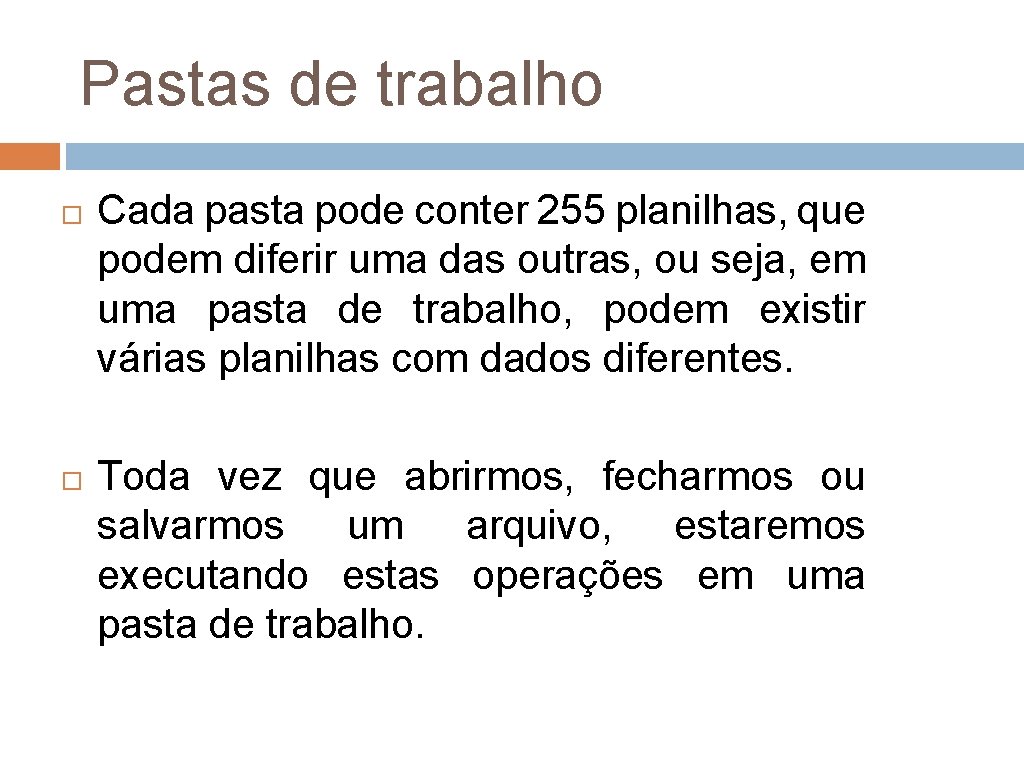 Pastas de trabalho

Cada pasta pode conter 255 planilhas, que podem diferir uma das outras, ou seja, em uma pasta de trabalho, podem existir várias planilhas com dados diferentes.

Toda vez que abrirmos, fecharmos ou salvarmos um arquivo, estaremos executando estas operações em uma pasta de trabalho.